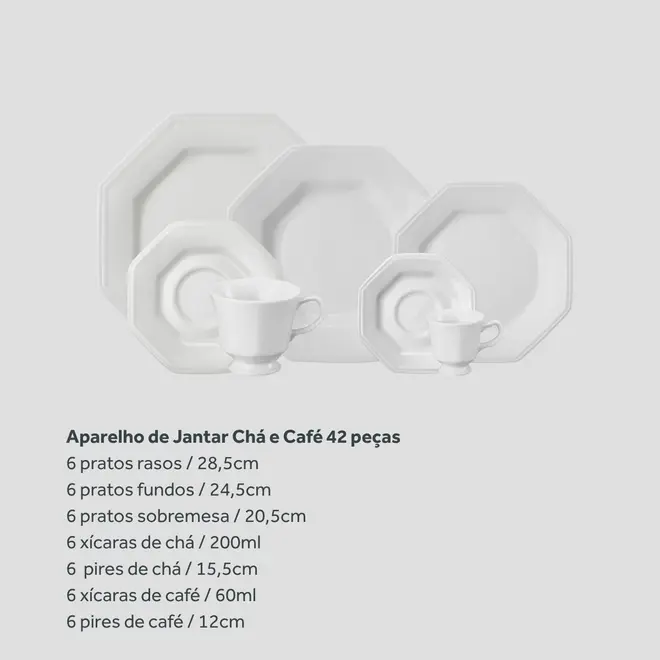 Aparelho de Jantar Chá e Café 42 peças
6 pratos rasos / 28,5cm
6 pratos fundos / 24,5cm
6 pratos sobremesa / 20,5cm
6 xícaras de chá / 200ml
6 pires de chá / 15,5cm
6 xícaras de café / 60ml
6 pires de café / 12cm